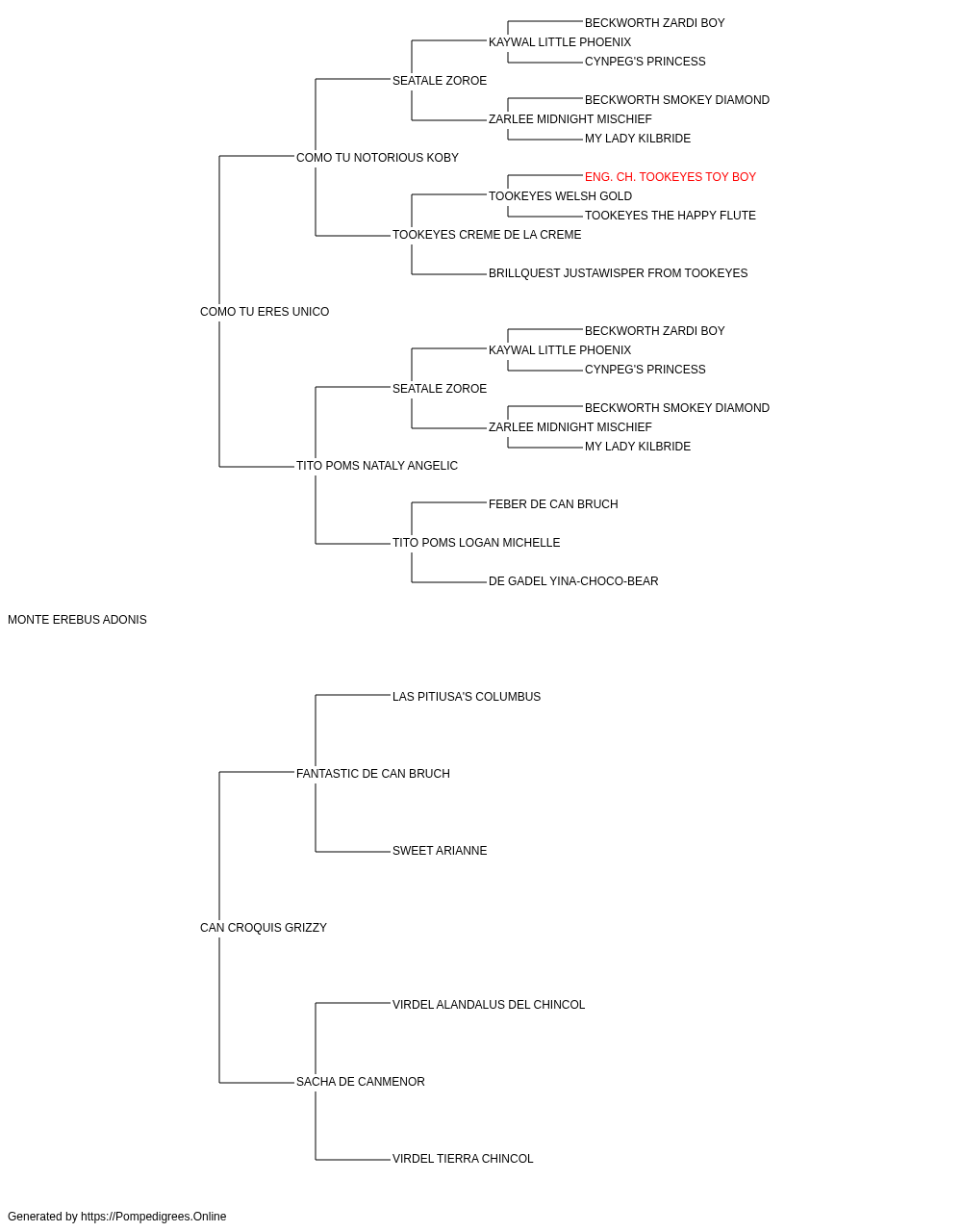 BECKWORTH ZARDI BOY
KAYWAL LITTLE PHOENIX
CYNPEG'S PRINCESS
SEATALE ZOROE
BECKWORTH SMOKEY DIAMOND
ZARLEE MIDNIGHT MISCHIEF
MY LADY KILBRIDE
COMO TU NOTORIOUS KOBY
ENG. CH. TOOKEYES TOY BOY
TOOKEYES WELSH GOLD
TOOKEYES THE HAPPY FLUTE
TOOKEYES CREME DE LA CREME
BRILLQUEST JUSTAWISPER FROM TOOKEYES
COMO TU ERES UNICO
BECKWORTH ZARDI BOY
KAYWAL LITTLE PHOENIX
CYNPEG'S PRINCESS
SEATALE ZOROE
BECKWORTH SMOKEY DIAMOND
ZARLEE MIDNIGHT MISCHIEF
MY LADY KILBRIDE
TITO POMS NATALY ANGELIC
FEBER DE CAN BRUCH
TITO POMS LOGAN MICHELLE
DE GADEL YINA-CHOCO-BEAR
MONTE EREBUS ADONIS
LAS PITIUSA'S COLUMBUS
FANTASTIC DE CAN BRUCH
SWEET ARIANNE
CAN CROQUIS GRIZZY
VIRDEL ALANDALUS DEL CHINCOL
SACHA DE CANMENOR
VIRDEL TIERRA CHINCOL
Generated by https://Pompedigrees.Online